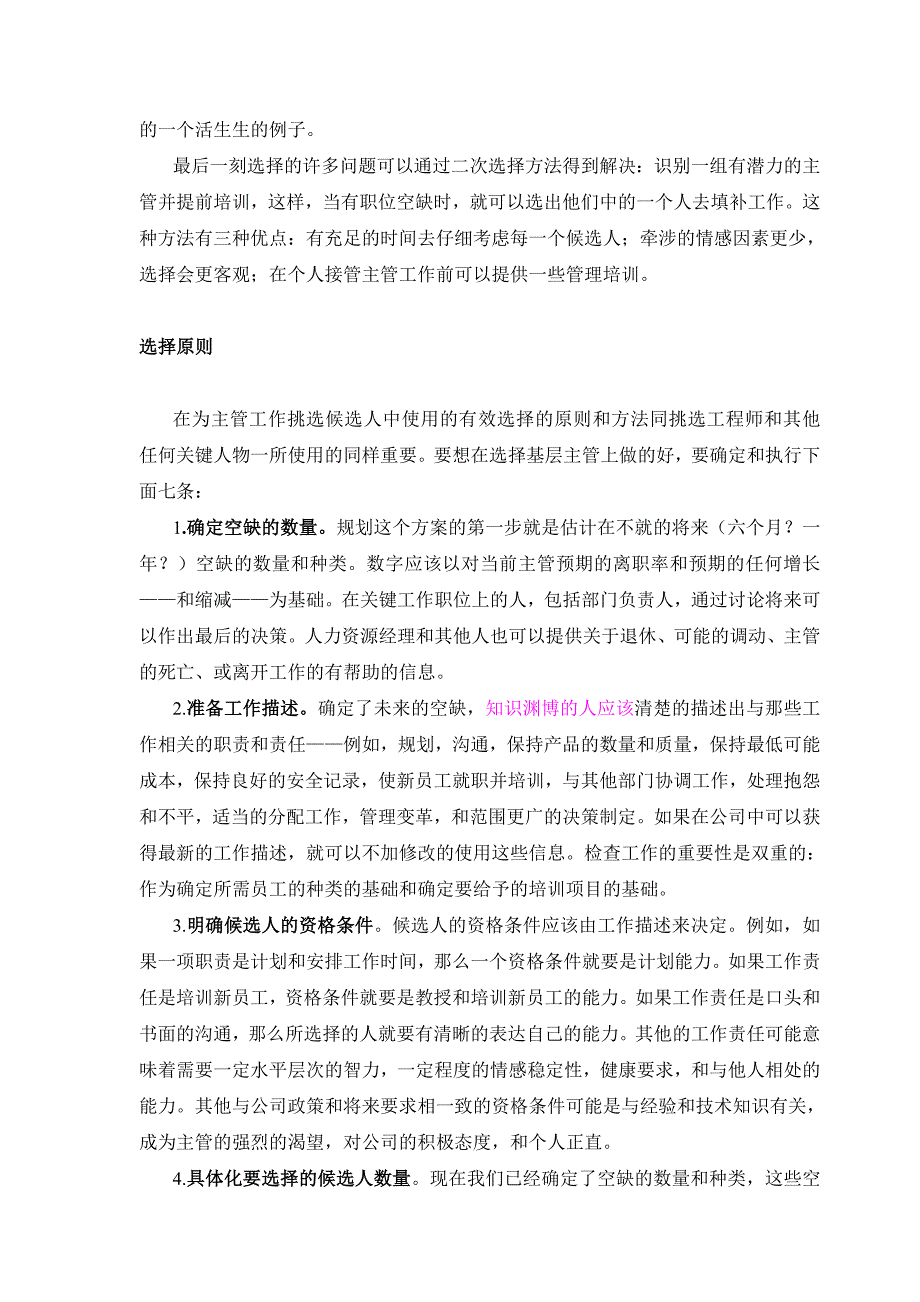 的一个活生生的例子。

最后一刻选择的许多问题可以通过二次选择方法得到解决：识别一组有潜力的主管并提前培训，这样，当有职位空缺时，就可以选出他们中的一个人去填补工作。这种方法有三种优点：有充足的时间去仔细考虑每一个候选人；牵涉的情感因素更少，选择会更客观；在个人接管主管工作前可以提供一些管理培训。

选择原则

在为主管工作挑选候选人中使用的有效选择的原则和方法同挑选工程师和其他任何关键人物一所使用的同样重要。要想在选择基层主管上做的好，要确定和执行下面七条：

1.确定空缺的数量。规划这个方案的第一步就是估计在不就的将来（六个月？一年？）空缺的数量和种类。数字应该以对当前主管预期的离职率和预期的任何增长——和缩减——为基础。在关键工作职位上的人，包括部门负责人，通过讨论将来可以作出最后的决策。人力资源经理和其他人也可以提供关于退休、可能的调动、主管的死亡、或离开工作的有帮助的信息。

2.准备工作描述。确定了未来的空缺，知识渊博的人应该清楚的描述出与那些工作相关的职责和责任——例如，规划，沟通，保持产品的数量和质量，保持最低可能成本，保持良好的安全记录，使新员工就职并培训，与其他部门协调工作，处理抱怨和不平，适当的分配工作，管理变革，和范围更广的决策制定。如果在公司中可以获得最新的工作描述，就可以不加修改的使用这些信息。检查工作的重要性是双重的：作为确定所需员工的种类的基础和确定要给予的培训项目的基础。

3.明确候选人的资格条件。候选人的资格条件应该由工作描述来决定。例如，如果一项职责是计划和安排工作时间，那么一个资格条件就要是计划能力。如果工作责任是培训新员工，资格条件就要是教授和培训新员工的能力。如果工作责任是口头和书面的沟通，那么所选择的人就要有清晰的表达自己的能力。其他的工作责任可能意味着需要一定水平层次的智力，一定程度的情感稳定性，健康要求，和与他人相处的能力。其他与公司政策和将来要求相一致的资格条件可能是与经验和技术知识有关，成为主管的强烈的渴望，对公司的积极态度，和个人正直。

4.具体化要选择的候选人数量。现在我们已经确定了空缺的数量和种类，这些空